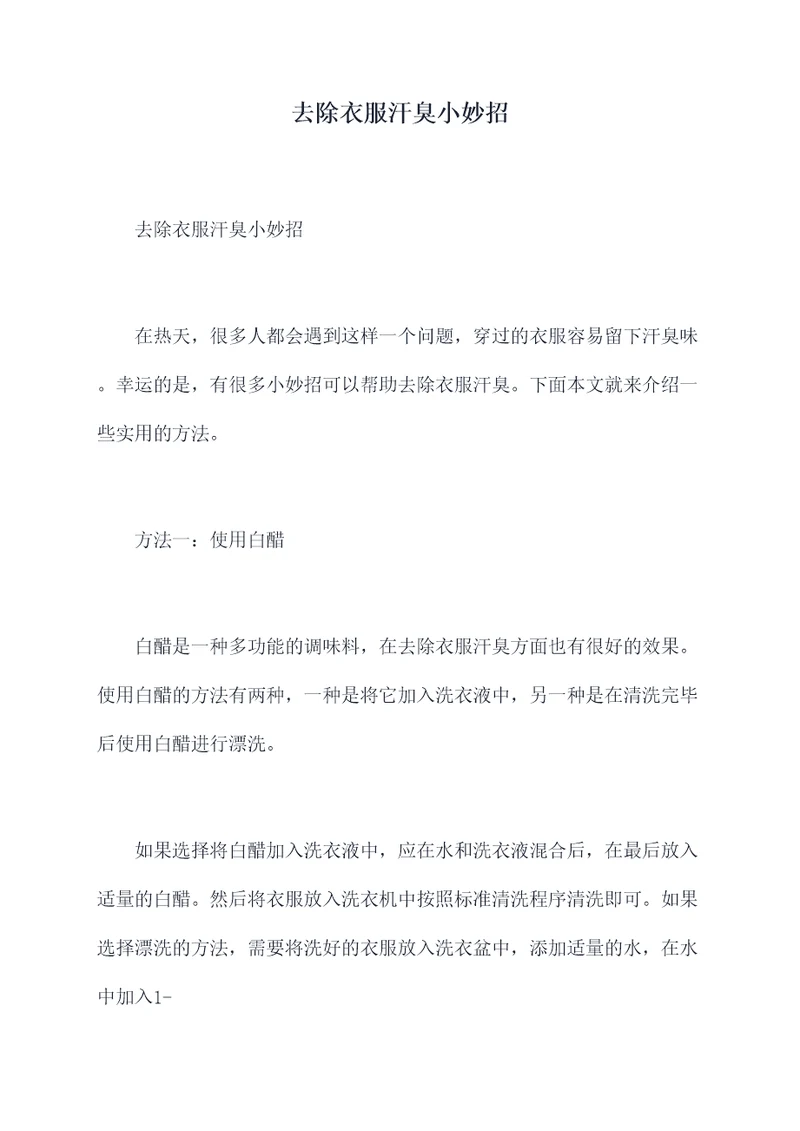 去除衣服汗臭小妙招

去除衣服汗臭小妙招

在热天，很多人都会遇到这样一个问题，穿过的衣服容易留下汗臭味。幸运的是，有很多小妙招可以帮助去除衣服汗臭。下面本文就来介绍一些实用的方法。

方法一：使用白醋

白醋是一种多功能的调味料，在去除衣服汗臭方面也有很好的效果。使用白醋的方法有两种，一种是将它加入洗衣液中，另一种是在清洗完毕后使用白醋进行漂洗。

如果选择将白醋加入洗衣液中，应在水和洗衣液混合后，在最后放入适量的白醋。然后将衣服放入洗衣机中按照标准清洗程序清洗即可。如果选择漂洗的方法，需要将洗好的衣服放入洗衣盆中，添加适量的水，在水中加入1-